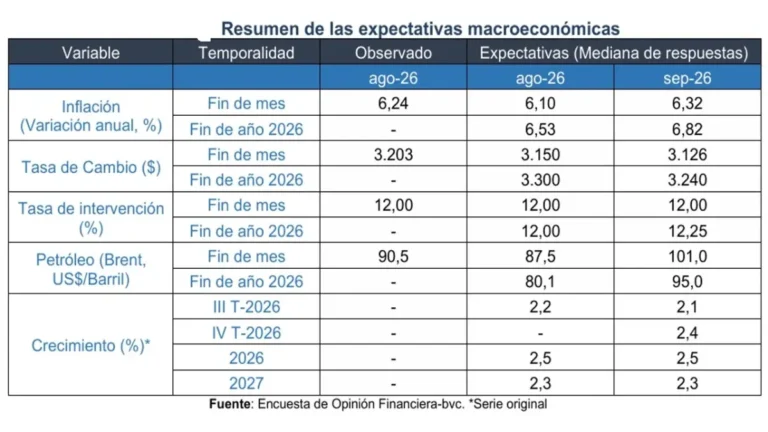 Resumen de las expectativas macroeconómicas

| Variable | Temporalidad | Observado | Expectativas (Mediana de respuestas) | |
|---|---|---|---|---|
| | | ago-26 | ago-26 | sep-26 |
| Inflación (Variación anual, %) | Fin de mes | 6,24 | 6,10 | 6,32 |
| | Fin de año 2026 | - | 6,53 | 6,82 |
| Tasa de Cambio ($) | Fin de mes | 3.203 | 3.150 | 3.126 |
| | Fin de año 2026 | - | 3.300 | 3.240 |
| Tasa de intervención (%) | Fin de mes | 12,00 | 12,00 | 12,00 |
| | Fin de año 2026 | - | 12,00 | 12,25 |
| Petróleo (Brent, US$/Barril) | Fin de mes | 90,5 | 87,5 | 101,0 |
| | Fin de año 2026 | - | 80,1 | 95,0 |
| Crecimiento (%)* | III T-2026 | - | 2,2 | 2,1 |
| | IV T-2026 | - | - | 2,4 |
| | 2026 | - | 2,5 | 2,5 |
| | 2027 | - | 2,3 | 2,3 |

Fuente: Encuesta de Opinión Financiera-bvc. *Serie original